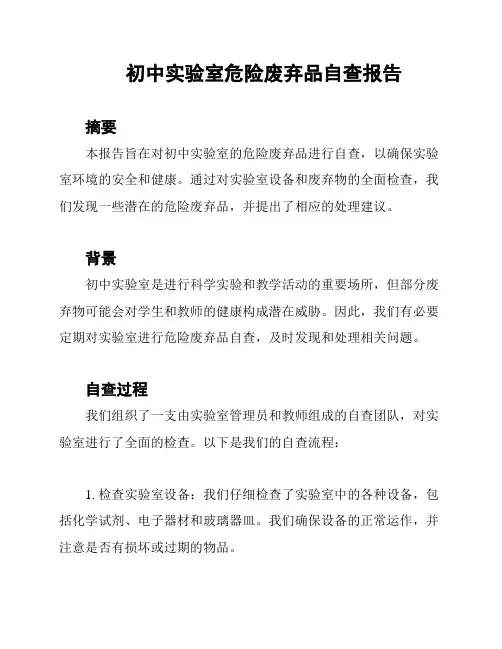 初中实验室危险废弃品自查报告

摘要

本报告旨在对初中实验室的危险废弃品进行自查，以确保实验室环境的安全和健康。通过对实验室设备和废弃物的全面检查，我们发现一些潜在的危险废弃品，并提出了相应的处理建议。

背景

初中实验室是进行科学实验和教学活动的重要场所，但部分废弃物可能会对学生和教师的健康构成潜在威胁。因此，我们有必要定期对实验室进行危险废弃品自查，及时发现和处理相关问题。

自查过程

我们组织了一支由实验室管理员和教师组成的自查团队，对实验室进行了全面的检查。以下是我们的自查流程：

1. 检查实验室设备：我们仔细检查了实验室中的各种设备，包括化学试剂、电子器材和玻璃器皿。我们确保设备的正常运作，并注意是否有损坏或过期的物品。